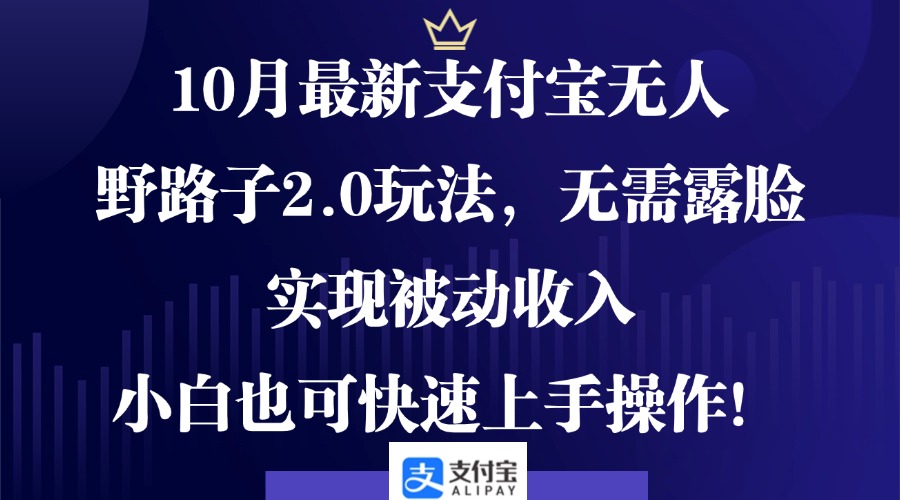 10月最新支付宝无人

野路子2.0玩法，无需露脸

实现被动收入

小白也可快速上手操作!

支付宝
ALIPAY